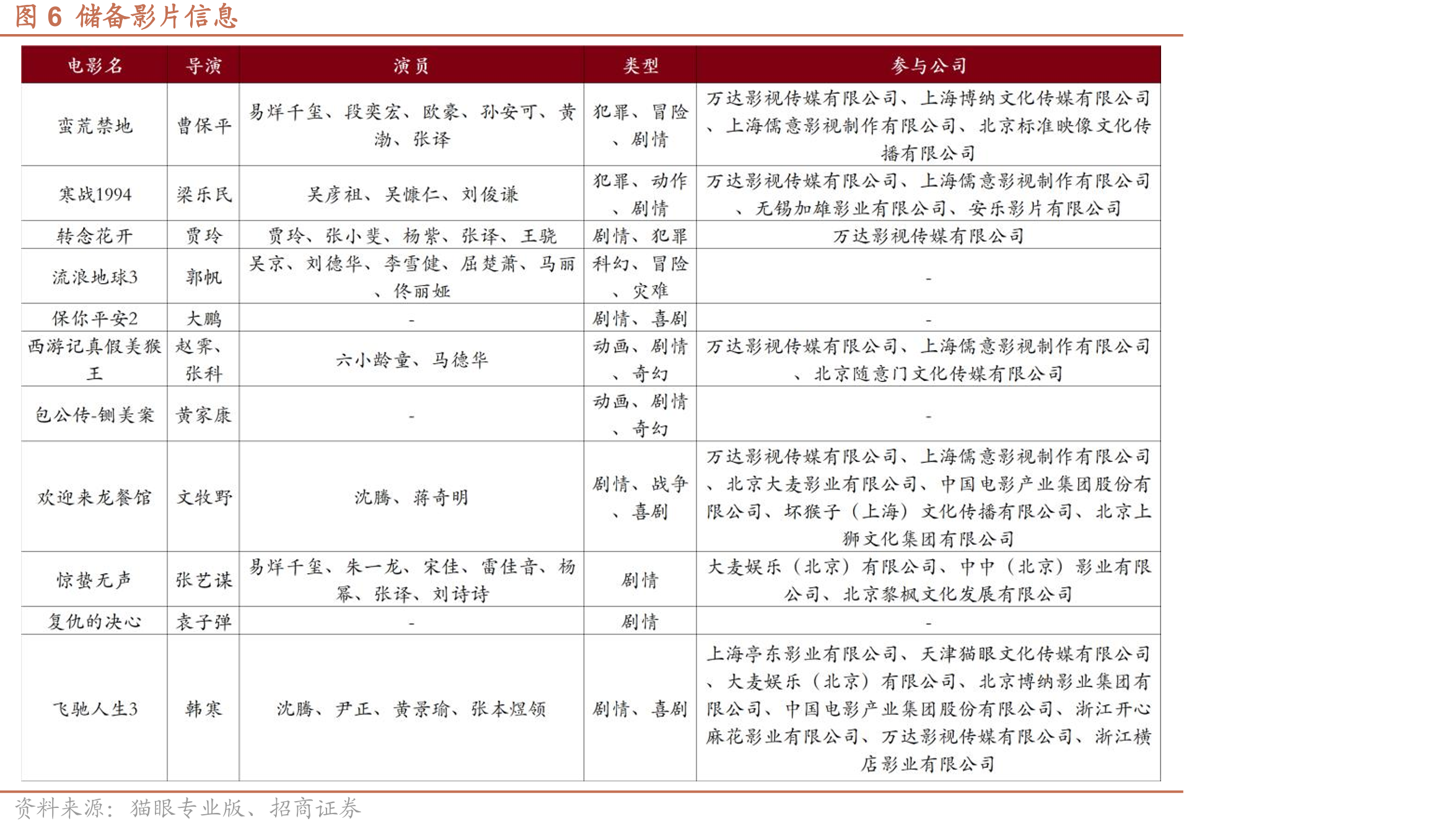 图6 储备影片信息

| 电影名 | 导演 | 演员 | 类型 | 参与公司 |
|---|---|---|---|---|
| 蛮荒禁地 | 曹保平 | 易烊千玺、段奕宏、欧豪、孙安可、黄渤、张译 | 犯罪、冒险、剧情 | 万达影视传媒有限公司、上海博纳文化传媒有限公司、上海儒意影视制作有限公司、北京标准映像文化传播有限公司 |
| 寒战1994 | 梁乐民 | 吴彦祖、吴慷仁、刘俊谦 | 犯罪、动作、剧情 | 万达影视传媒有限公司、上海儒意影视制作有限公司、无锡加雄影业有限公司、安乐影片有限公司 |
| 转念花开 | 贾玲 | 贾玲、张小斐、杨紫、张译、王骁 | 剧情、犯罪 | 万达影视传媒有限公司 |
| 流浪地球3 | 郭帆 | 吴京、刘德华、李雪健、屈楚萧、马丽、佟丽娅 | 科幻、冒险、灾难 | - |
| 保你平安2 | 大鹏 | - | 剧情、喜剧 | - |
| 西游记真假美猴王 | 赵霁、张科 | 六小龄童、马德华 | 动画、剧情、奇幻 | 万达影视传媒有限公司、上海儒意影视制作有限公司、北京随意门文化传媒有限公司 |
| 包公传-铡美案 | 黄家康 | - | 动画、剧情、奇幻 | - |
| 欢迎来龙餐馆 | 文牧野 | 沈腾、蒋奇明 | 剧情、战争、喜剧 | 万达影视传媒有限公司、上海儒意影视制作有限公司、北京大麦影业有限公司、中国电影产业集团股份有限公司、坏猴子（上海）文化传播有限公司、北京上狮文化集团有限公司 |
| 惊蛰无声 | 张艺谋 | 易烊千玺、朱一龙、宋佳、雷佳音、杨幂、张译、刘诗诗 | 剧情 | 大麦娱乐（北京）有限公司、中中（北京）影业有限公司、北京黎枫文化发展有限公司 |
| 复仇的决心 | 袁子弹 | - | 剧情 | - |
| 飞驰人生3 | 韩寒 | 沈腾、尹正、黄景瑜、张本煜领 | 剧情、喜剧 | 上海亭东影业有限公司、天津猫眼文化传媒有限公司、大麦娱乐（北京）有限公司、北京博纳影业集团有限公司、中国电影产业集团股份有限公司、浙江开心麻花影业有限公司、万达影视传媒有限公司、浙江横店影业有限公司 |

资料来源：猫眼专业版、招商证券